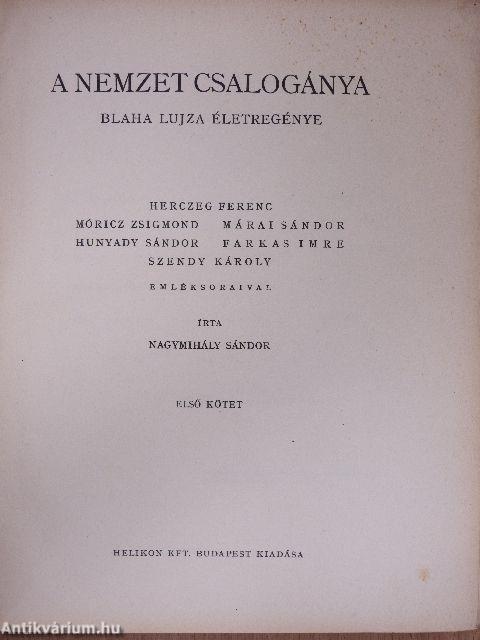 A NEMZET CSALOGÁNYA

BLAHA LUJZA ÉLETREGÉNYE

HERCZEG FERENC
MÓRICZ ZSIGMOND MÁRAI SÁNDOR
HUNYADY SÁNDOR FARKAS IMRE
SZENDY KÁROLY

EMLÉKSORAIVAL

ÍRTA

NAGYMIHÁLY SÁNDOR

ELSŐ KÖTET

HELIKON KFT. BUDAPEST KIADÁSA

Antikvárium.hu